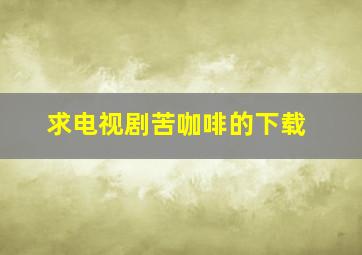 求电视剧苦咖啡的下载